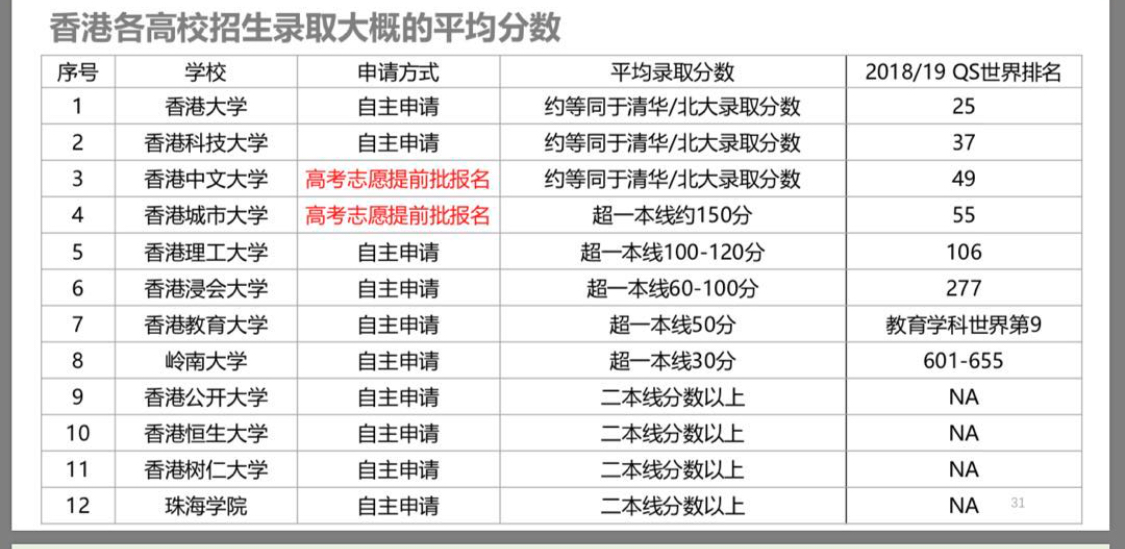 香港各高校招生录取大概的平均分数

| 序号 | 学校 | 申请方式 | 平均录取分数 | 2018/19 QS世界排名 |
|---|---|---|---|---|
| 1 | 香港大学 | 自主申请 | 约等同于清华/北大录取分数 | 25 |
| 2 | 香港科技大学 | 自主申请 | 约等同于清华/北大录取分数 | 37 |
| 3 | 香港中文大学 | 高考志愿提前批报名 | 约等同于清华/北大录取分数 | 49 |
| 4 | 香港城市大学 | 高考志愿提前批报名 | 超一本线约150分 | 55 |
| 5 | 香港理工大学 | 自主申请 | 超一本线100-120分 | 106 |
| 6 | 香港浸会大学 | 自主申请 | 超一本线60-100分 | 277 |
| 7 | 香港教育大学 | 自主申请 | 超一本线50分 | 教育学科世界第9 |
| 8 | 岭南大学 | 自主申请 | 超一本线30分 | 601-655 |
| 9 | 香港公开大学 | 自主申请 | 二本线分数以上 | NA |
| 10 | 香港恒生大学 | 自主申请 | 二本线分数以上 | NA |
| 11 | 香港树仁大学 | 自主申请 | 二本线分数以上 | NA |
| 12 | 珠海学院 | 自主申请 | 二本线分数以上 | NA |

31